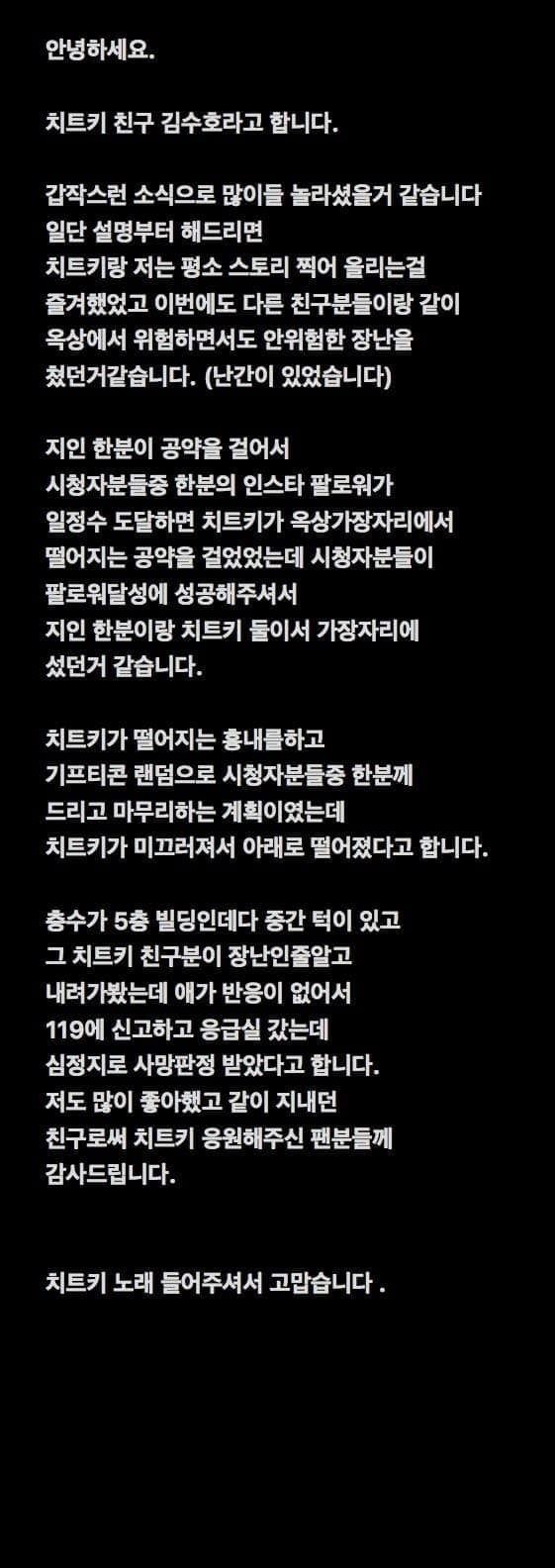 안녕하세요.

치트키 친구 김수호라고 합니다.

갑작스런 소식으로 많이들 놀라셨을거 같습니다
일단 설명부터 해드리면
치트키랑 저는 평소 스토리 찍어 올리는걸
즐겨했었고 이번에도 다른 친구분들이랑 같이
옥상에서 위험하면서도 안위험한 장난을
쳤던거같습니다. (난간이 있었습니다)

지인 한분이 공약을 걸어서
시청자분들중 한분의 인스타 팔로워가
일정수 도달하면 치트키가 옥상가장자리에서
떨어지는 공약을 걸었었는데 시청자분들이
팔로워달성에 성공해주셔서
지인 한분이랑 치트키 둘이서 가장자리에
섰던거 같습니다.

치트키가 떨어지는 흉내를하고
기프티콘 랜덤으로 시청자분들중 한분께
드리고 마무리하는 계획이였는데
치트키가 미끄러져서 아래로 떨어졌다고 합니다.

층수가 5층 빌딩인데다 중간 턱이 있고
그 치트키 친구분이 장난인줄알고
내려가봤는데 애가 반응이 없어서
119에 신고하고 응급실 갔는데
심정지로 사망판정 받았다고 합니다.
저도 많이 좋아했고 같이 지내던
친구로써 치트키 응원해주신 팬분들께
감사드립니다.

치트키 노래 들어주셔서 고맙습니다 .